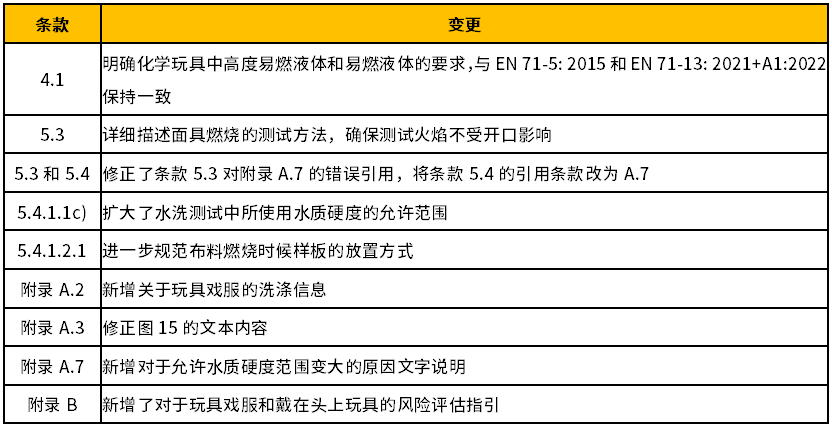 | 条款 | 变更 |
|---|---|
| 4.1 | 明确化学玩具中高度易燃液体和易燃液体的要求,与 EN 71-5: 2015 和 EN 71-13: 2021+A1:2022 保持一致 |
| 5.3 | 详细描述面具燃烧的测试方法，确保测试火焰不受开口影响 |
| 5.3 和 5.4 | 修正了条款 5.3 对附录 A.7 的错误引用，将条款 5.4 的引用条款改为 A.7 |
| 5.4.1.1c) | 扩大了水洗测试中所使用水质硬度的允许范围 |
| 5.4.1.2.1 | 进一步规范布料燃烧时候样板的放置方式 |
| 附录 A.2 | 新增关于玩具戏服的洗涤信息 |
| 附录 A.3 | 修正图 15 的文本内容 |
| 附录 A.7 | 新增对于允许水质硬度范围变大的原因文字说明 |
| 附录 B | 新增了对于玩具戏服和戴在头上玩具的风险评估指引 |